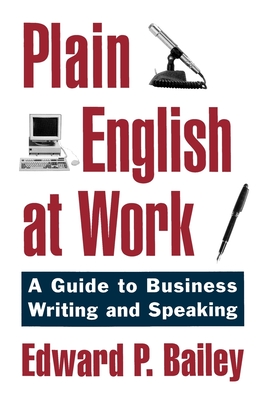 Plain English at Work

A Guide to Business Writing and Speaking

Edward P. Bailey